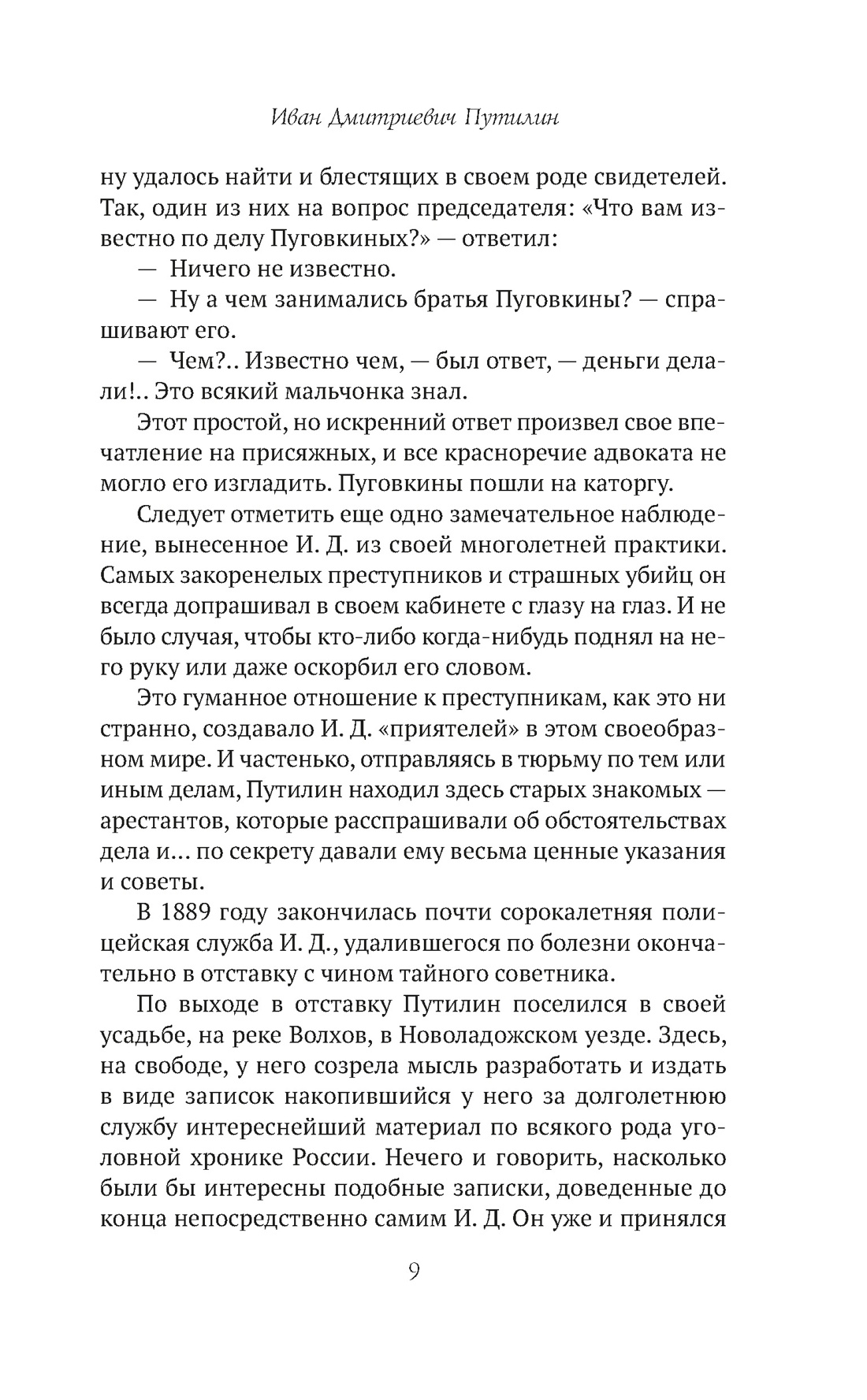 Иван Дмитриевич Путилин

ну удалось найти и блестящих в своем роде свидетелей. Так, один из них на вопрос председателя: «Что вам известно по делу Пуговкиных?» — ответил:

— Ничего не известно.

— Ну а чем занимались братья Пуговкины? — спрашивают его.

— Чем?.. Известно чем, — был ответ, — деньги делали!.. Это всякий мальчонка знал.

Этот простой, но искренний ответ произвел свое впечатление на присяжных, и все красноречие адвоката не могло его изгладить. Пуговкины пошли на каторгу.

Следует отметить еще одно замечательное наблюдение, вынесенное И. Д. из своей многолетней практики. Самых закоренелых преступников и страшных убийц он всегда допрашивал в своем кабинете с глазу на глаз. И не было случая, чтобы кто-либо когда-нибудь поднял на него руку или даже оскорбил его словом.

Это гуманное отношение к преступникам, как это ни странно, создавало И. Д. «приятелей» в этом своеобразном мире. И частенько, отправляясь в тюрьму по тем или иным делам, Путилин находил здесь старых знакомых — арестантов, которые расспрашивали об обстоятельствах дела и... по секрету давали ему весьма ценные указания и советы.

В 1889 году закончилась почти сорокалетняя полицейская служба И. Д., удалившегося по болезни окончательно в отставку с чином тайного советника.

По выходе в отставку Путилин поселился в своей усадьбе, на реке Волхов, в Новоладожском уезде. Здесь, на свободе, у него созрела мысль разработать и издать в виде записок накопившийся у него за долголетнюю службу интереснейший материал по всякого рода уголовной хронике России. Нечего и говорить, насколько были бы интересны подобные записки, доведенные до конца непосредственно самим И. Д. Он уже и принялся

9